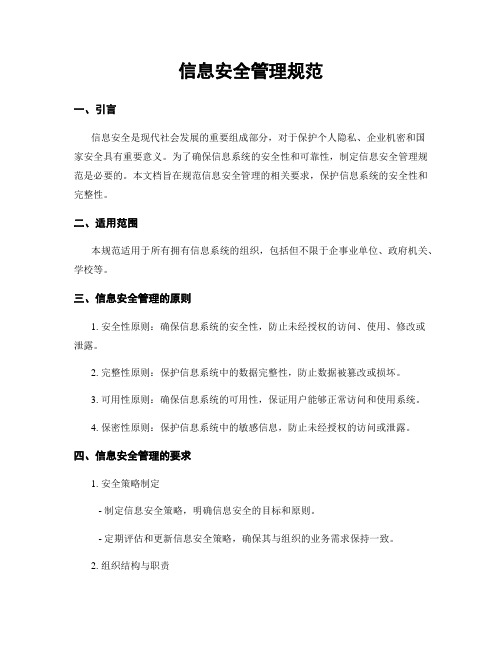 信息安全管理规范

一、引言

信息安全是现代社会发展的重要组成部分，对于保护个人隐私、企业机密和国家安全具有重要意义。为了确保信息系统的安全性和可靠性，制定信息安全管理规范是必要的。本文档旨在规范信息安全管理的相关要求，保护信息系统的安全性和完整性。

二、适用范围

本规范适用于所有拥有信息系统的组织，包括但不限于企事业单位、政府机关、学校等。

三、信息安全管理的原则

1. 安全性原则：确保信息系统的安全性，防止未经授权的访问、使用、修改或泄露。

2. 完整性原则：保护信息系统中的数据完整性，防止数据被篡改或损坏。

3. 可用性原则：确保信息系统的可用性，保证用户能够正常访问和使用系统。

4. 保密性原则：保护信息系统中的敏感信息，防止未经授权的访问或泄露。

四、信息安全管理的要求

1. 安全策略制定

- 制定信息安全策略，明确信息安全的目标和原则。

- 定期评估和更新信息安全策略，确保其与组织的业务需求保持一致。

2. 组织结构与职责